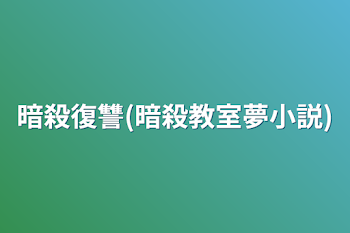 暗殺復讐(暗殺教室夢小説)